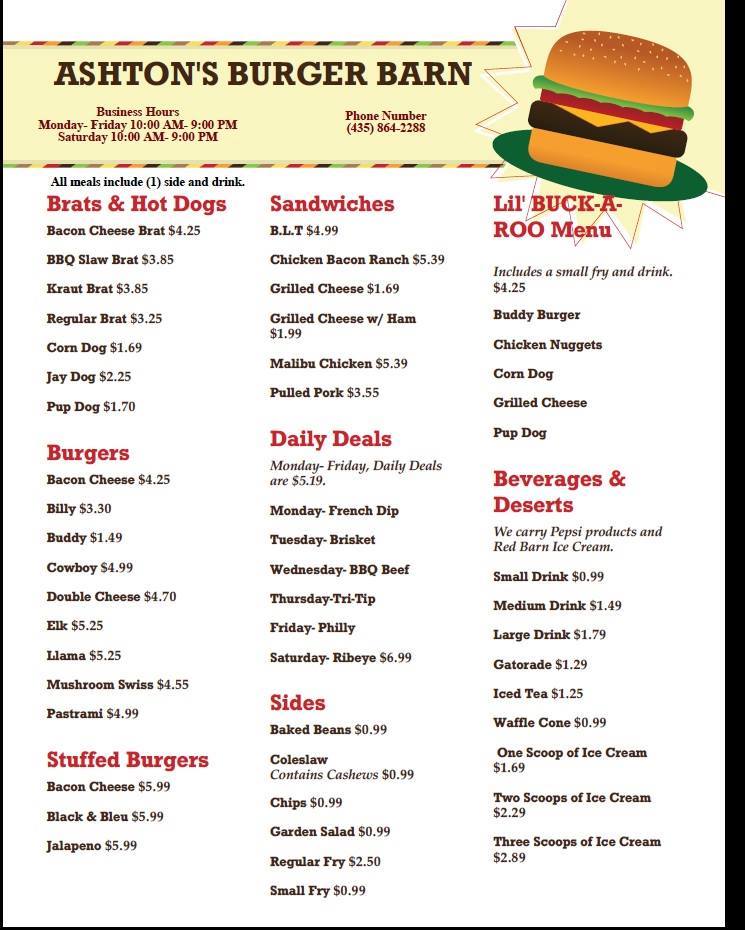 ASHTON'S BURGER BARN

Business Hours
Monday- Friday 10:00 AM- 9:00 PM
Saturday 10:00 AM- 9:00 PM

Phone Number
(435) 864-2288

All meals include (1) side and drink.

Brats & Hot Dogs

Bacon Cheese Brat $4.25

BBQ Slaw Brat $3.85

Kraut Brat $3.85

Regular Brat $3.25

Corn Dog $1.69

Jay Dog $2.25

Pup Dog $1.70

Burgers

Bacon Cheese $4.25

Billy $3.30

Buddy $1.49

Cowboy $4.99

Double Cheese $4.70

Elk $5.25

Llama $5.25

Mushroom Swiss $4.55

Pastrami $4.99

Stuffed Burgers

Bacon Cheese $5.99

Black & Bleu $5.99

Jalapeno $5.99

Sandwiches

B.L.T $4.99

Chicken Bacon Ranch $5.39

Grilled Cheese $1.69

Grilled Cheese w/ Ham $1.99

Malibu Chicken $5.39

Pulled Pork $3.55

Daily Deals

Monday- Friday, Daily Deals are $5.19.

Monday- French Dip

Tuesday- Brisket

Wednesday- BBQ Beef

Thursday-Tri-Tip

Friday- Philly

Saturday- Ribeye $6.99

Sides

Baked Beans $0.99

Coleslaw
Contains Cashews $0.99

Chips $0.99

Garden Salad $0.99

Regular Fry $2.50

Small Fry $0.99

Lil' BUCK-A-ROO Menu

Includes a small fry and drink. $4.25

Buddy Burger

Chicken Nuggets

Corn Dog

Grilled Cheese

Pup Dog

Beverages & Deserts

We carry Pepsi products and Red Barn Ice Cream.

Small Drink $0.99

Medium Drink $1.49

Large Drink $1.79

Gatorade $1.29

Iced Tea $1.25

Waffle Cone $0.99

One Scoop of Ice Cream $1.69

Two Scoops of Ice Cream $2.29

Three Scoops of Ice Cream $2.89